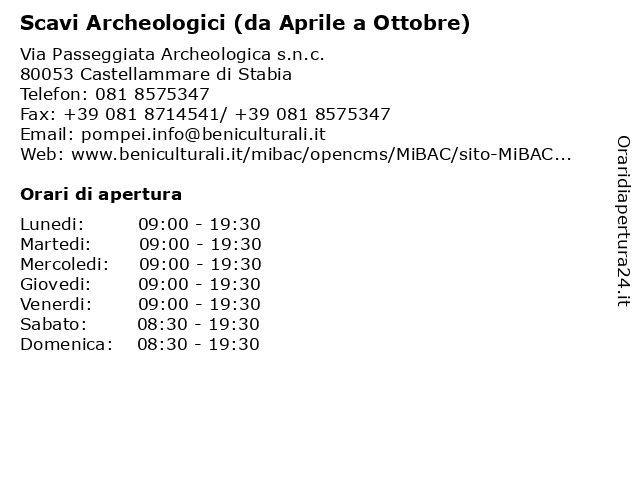 Scavi Archeologici (da Aprile a Ottobre)

Via Passeggiata Archeologica s.n.c.
80053 Castellammare di Stabia
Telefon: 081 8575347
Fax: +39 081 8714541/ +39 081 8575347
Email: pompei.info@beniculturali.it
Web: www.beniculturali.it/mibac/opencms/MiBAC/sito-MiBAC...

Orari di apertura

| | |
|---|---|
| Lunedi: | 09:00 - 19:30 |
| Martedi: | 09:00 - 19:30 |
| Mercoledi: | 09:00 - 19:30 |
| Giovedi: | 09:00 - 19:30 |
| Venerdi: | 09:00 - 19:30 |
| Sabato: | 08:30 - 19:30 |
| Domenica: | 08:30 - 19:30 |

Oraridiapertura24.it